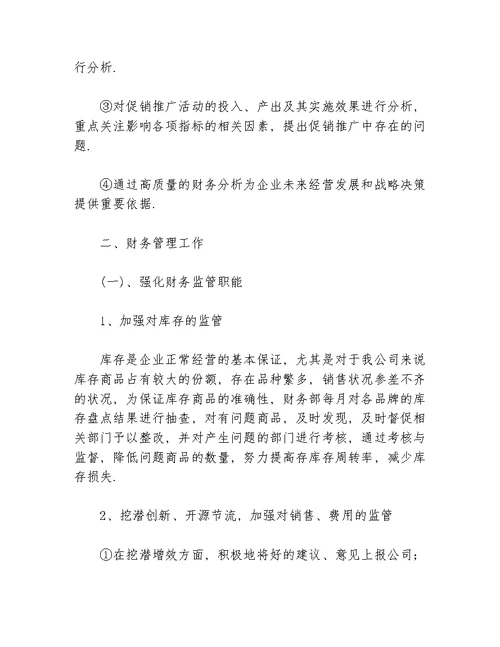 行分析.

③对促销推广活动的投入、产出及其实施效果进行分析，重点关注影响各项指标的相关因素，提出促销推广中存在的问题.

④通过高质量的财务分析为企业未来经营发展和战略决策提供重要依据.

二、财务管理工作

(一)、强化财务监管职能

1、加强对库存的监管

库存是企业正常经营的基本保证，尤其是对于我公司来说库存商品占有较大的份额，存在品种繁多，销售状况参差不齐的状况，为保证库存商品的准确性，财务部每月对各品牌的库存盘点结果进行抽查，对有问题商品，及时发现，及时督促相关部门予以整改，并对产生问题的部门进行考核，通过考核与监督，降低问题商品的数量，努力提高存库存周转率，减少库存损失.

2、挖潜创新、开源节流，加强对销售、费用的监管

①在挖潜增效方面，积极地将好的建议、意见上报公司;